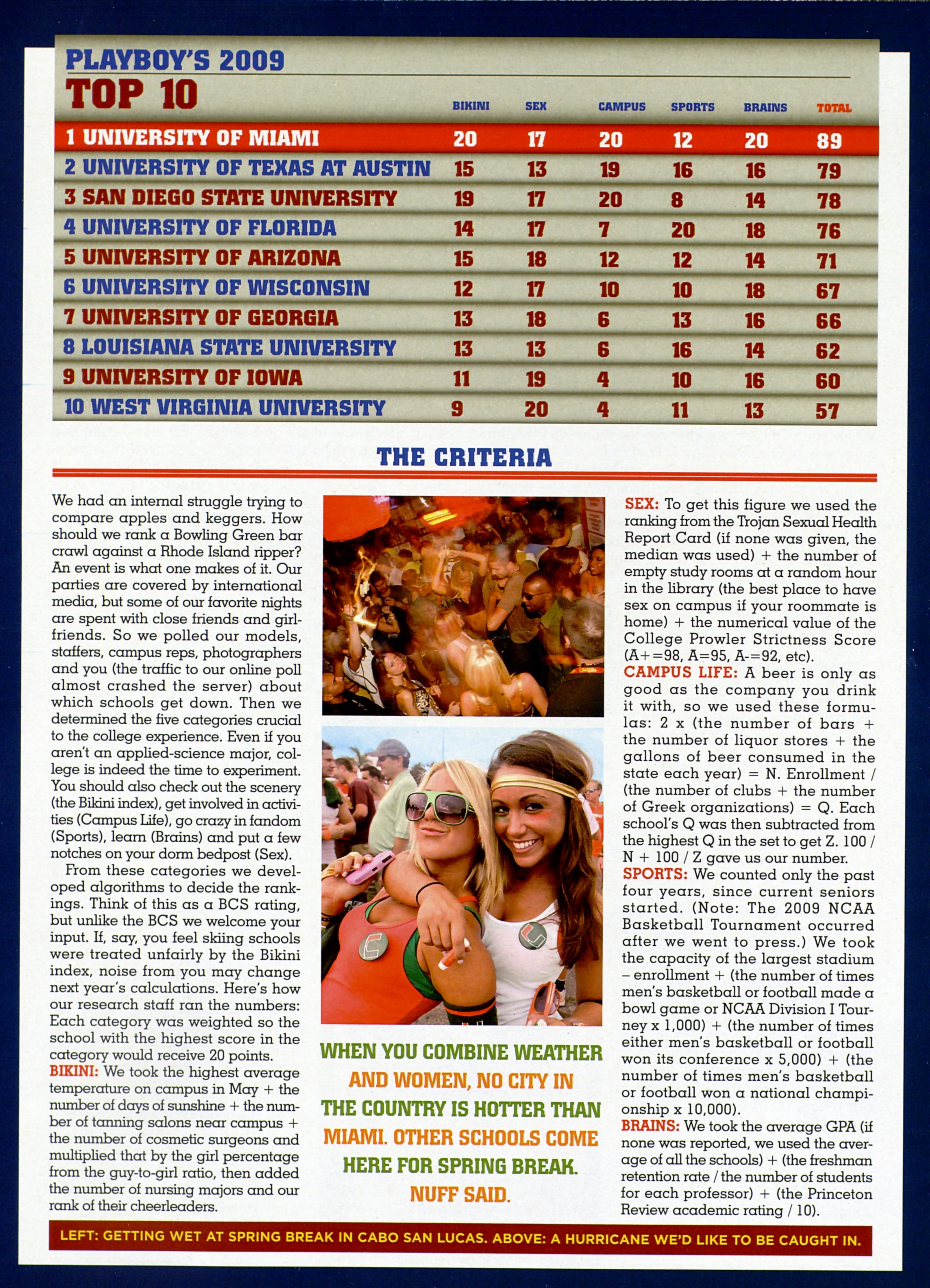 PLAYBOY'S 2009
TOP 10

| | BIKINI | SEX | CAMPUS | SPORTS | BRAINS | TOTAL |
|---|---|---|---|---|---|---|
| 1 UNIVERSITY OF MIAMI | 20 | 17 | 20 | 12 | 20 | 89 |
| 2 UNIVERSITY OF TEXAS AT AUSTIN | 15 | 13 | 19 | 16 | 16 | 79 |
| 3 SAN DIEGO STATE UNIVERSITY | 19 | 17 | 20 | 8 | 14 | 78 |
| 4 UNIVERSITY OF FLORIDA | 14 | 17 | 7 | 20 | 18 | 76 |
| 5 UNIVERSITY OF ARIZONA | 15 | 18 | 12 | 12 | 14 | 71 |
| 6 UNIVERSITY OF WISCONSIN | 12 | 17 | 10 | 10 | 18 | 67 |
| 7 UNIVERSITY OF GEORGIA | 13 | 18 | 6 | 13 | 16 | 66 |
| 8 LOUISIANA STATE UNIVERSITY | 13 | 13 | 6 | 16 | 14 | 62 |
| 9 UNIVERSITY OF IOWA | 11 | 19 | 4 | 10 | 16 | 60 |
| 10 WEST VIRGINIA UNIVERSITY | 9 | 20 | 4 | 11 | 13 | 57 |

THE CRITERIA

We had an internal struggle trying to compare apples and keggers. How should we rank a Bowling Green bar crawl against a Rhode Island ripper? An event is what one makes of it. Our parties are covered by international media, but some of our favorite nights are spent with close friends and girlfriends. So we polled our models, staffers, campus reps, photographers and you (the traffic to our online poll almost crashed the server) about which schools get down. Then we determined the five categories crucial to the college experience. Even if you aren't an applied-science major, college is indeed the time to experiment. You should also check out the scenery (the Bikini index), get involved in activities (Campus Life), go crazy in fandom (Sports), learn (Brains) and put a few notches on your dorm bedpost (Sex).

From these categories we developed algorithms to decide the rankings. Think of this as a BCS rating, but unlike the BCS we welcome your input. If, say, you feel skiing schools were treated unfairly by the Bikini index, noise from you may change next year's calculations. Here's how our research staff ran the numbers: Each category was weighted so the school with the highest score in the category would receive 20 points.
BIKINI: We took the highest average temperature on campus in May + the number of days of sunshine + the number of tanning salons near campus + the number of cosmetic surgeons and multiplied that by the girl percentage from the guy-to-girl ratio, then added the number of nursing majors and our rank of their cheerleaders.

WHEN YOU COMBINE WEATHER AND WOMEN, NO CITY IN THE COUNTRY IS HOTTER THAN MIAMI. OTHER SCHOOLS COME HERE FOR SPRING BREAK. NUFF SAID.

SEX: To get this figure we used the ranking from the Trojan Sexual Health Report Card (if none was given, the median was used) + the number of empty study rooms at a random hour in the library (the best place to have sex on campus if your roommate is home) + the numerical value of the College Prowler Strictness Score (A+=98, A=95, A-=92, etc).
CAMPUS LIFE: A beer is only as good as the company you drink it with, so we used these formulas: 2 x (the number of bars + the number of liquor stores + the gallons of beer consumed in the state each year) = N. Enrollment / (the number of clubs + the number of Greek organizations) = Q. Each school's Q was then subtracted from the highest Q in the set to get Z. 100 / N + 100 / Z gave us our number.
SPORTS: We counted only the past four years, since current seniors started. (Note: The 2009 NCAA Basketball Tournament occurred after we went to press.) We took the capacity of the largest stadium – enrollment + (the number of times men's basketball or football made a bowl game or NCAA Division I Tourney x 1,000) + (the number of times either men's basketball or football won its conference x 5,000) + (the number of times men's basketball or football won a national championship x 10,000).
BRAINS: We took the average GPA (if none was reported, we used the average of all the schools) + (the freshman retention rate / the number of students for each professor) + (the Princeton Review academic rating / 10).

LEFT: GETTING WET AT SPRING BREAK IN CABO SAN LUCAS. ABOVE: A HURRICANE WE'D LIKE TO BE CAUGHT IN.